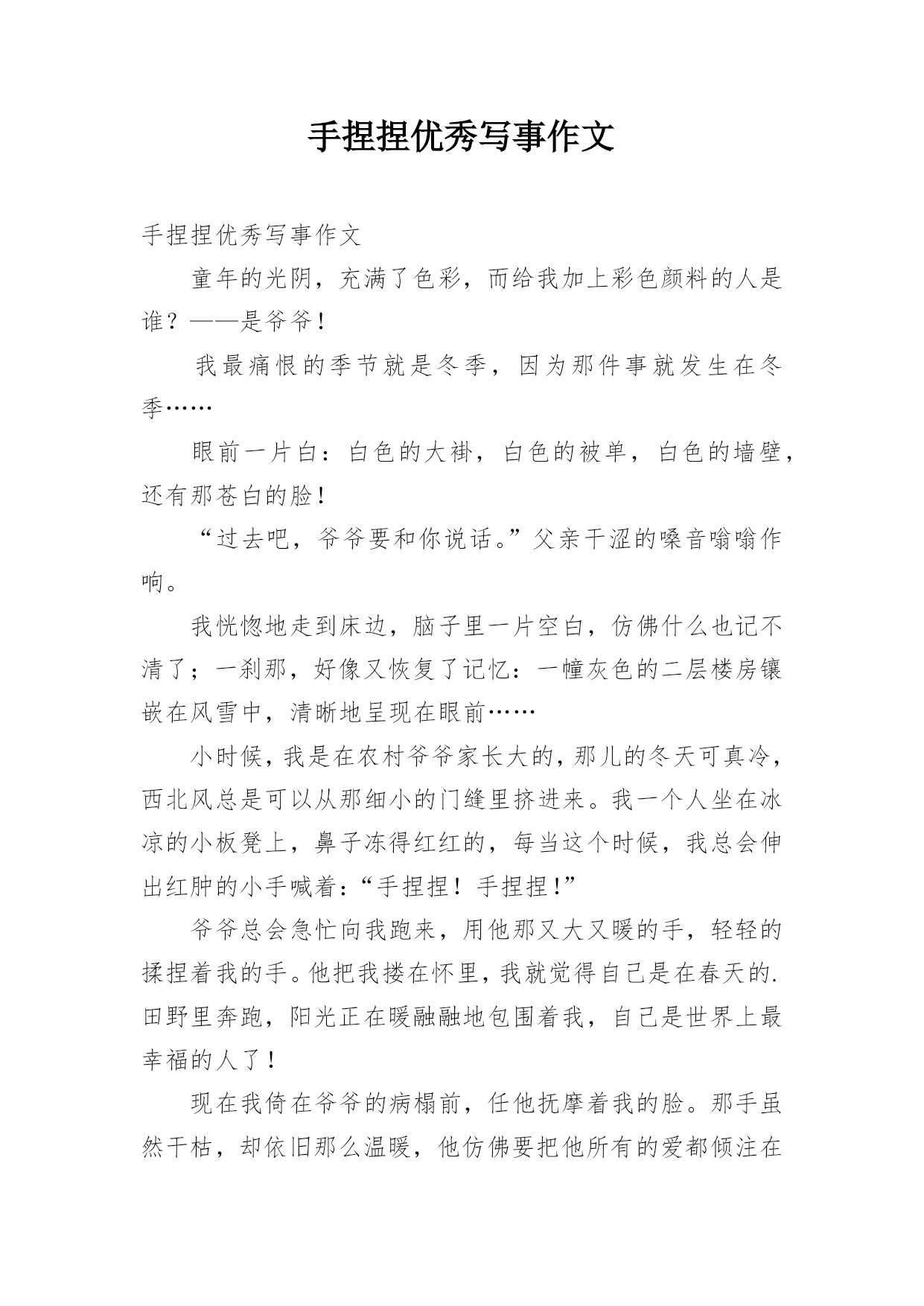 手捏捏优秀写事作文

手捏捏优秀写事作文

童年的光阴，充满了色彩，而给我加上彩色颜料的人是谁？——是爷爷！

我最痛恨的季节就是冬季，因为那件事就发生在冬季……

眼前一片白：白色的大褂，白色的被单，白色的墙壁，还有那苍白的脸！

“过去吧，爷爷要和你说话。”父亲干涩的嗓音嗡嗡作响。

我恍惚地走到床边，脑子里一片空白，仿佛什么也记不清了；一刹那，好像又恢复了记忆：一幢灰色的二层楼房镶嵌在风雪中，清晰地呈现在眼前……

小时候，我是在农村爷爷家长大的，那儿的冬天可真冷，西北风总是可以从那细小的门缝里挤进来。我一个人坐在冰凉的小板凳上，鼻子冻得红红的，每当这个时候，我总会伸出红肿的小手喊着：“手捏捏！手捏捏！”

爷爷总会急忙向我跑来，用他那又大又暖的手，轻轻的揉捏着我的手。他把我搂在怀里，我就觉得自己是在春天的.田野里奔跑，阳光正在暖融融地包围着我，自己是世界上最幸福的人了！

现在我倚在爷爷的病榻前，任他抚摩着我的脸。那手虽然干枯，却依旧那么温暖，他仿佛要把他所有的爱都倾注在